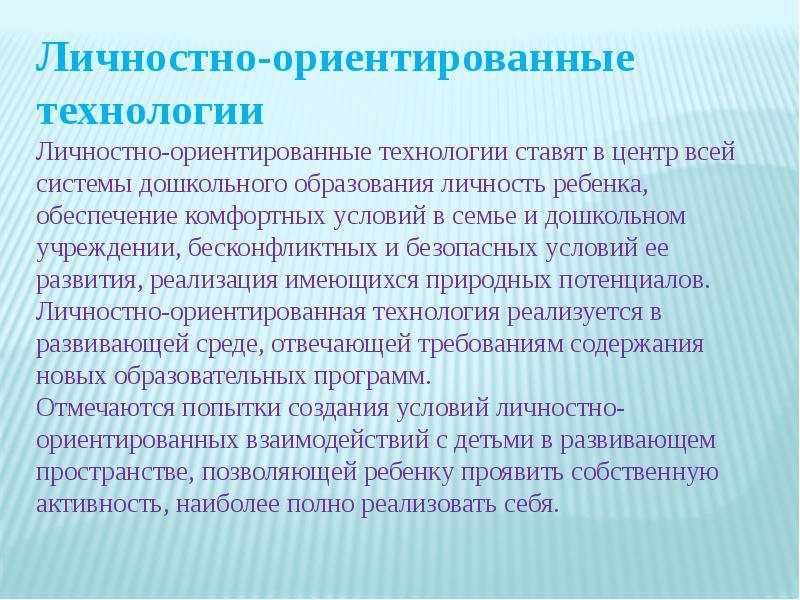 Личностно-ориентированные технологии

Личностно-ориентированные технологии ставят в центр всей системы дошкольного образования личность ребенка, обеспечение комфортных условий в семье и дошкольном учреждении, бесконфликтных и безопасных условий ее развития, реализация имеющихся природных потенциалов.
Личностно-ориентированная технология реализуется в развивающей среде, отвечающей требованиям содержания новых образовательных программ.
Отмечаются попытки создания условий личностно-ориентированных взаимодействий с детьми в развивающем пространстве, позволяющей ребенку проявить собственную активность, наиболее полно реализовать себя.